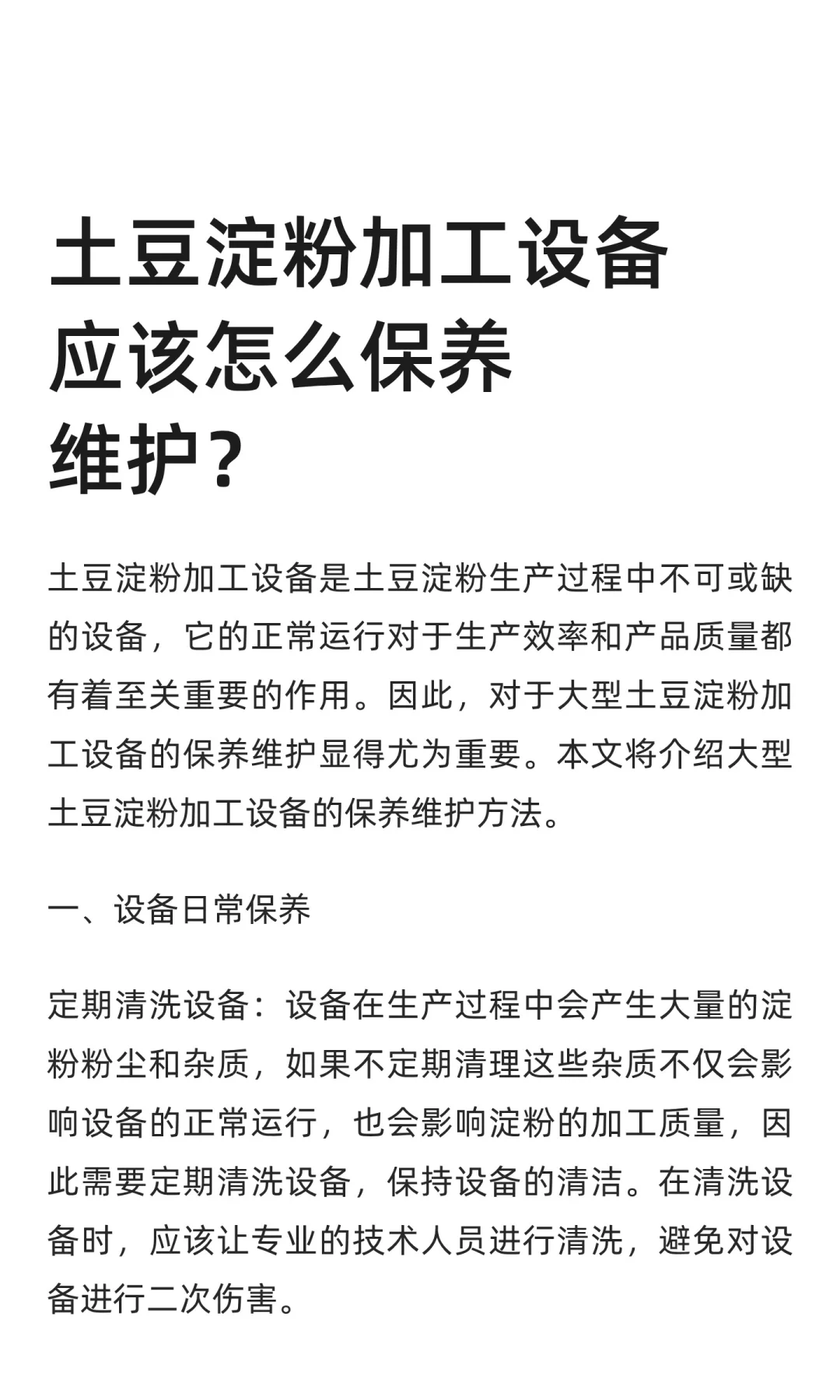 土豆淀粉加工设备应该怎么保养维护？

土豆淀粉加工设备是土豆淀粉生产过程中不可或缺的设备，它的正常运行对于生产效率和产品质量都有着至关重要的作用。因此，对于大型土豆淀粉加工设备的保养维护显得尤为重要。本文将介绍大型土豆淀粉加工设备的保养维护方法。

一、设备日常保养

定期清洗设备：设备在生产过程中会产生大量的淀粉粉尘和杂质，如果不定期清理这些杂质不仅会影响设备的正常运行，也会影响淀粉的加工质量，因此需要定期清洗设备，保持设备的清洁。在清洗设备时，应该让专业的技术人员进行清洗，避免对设备进行二次伤害。